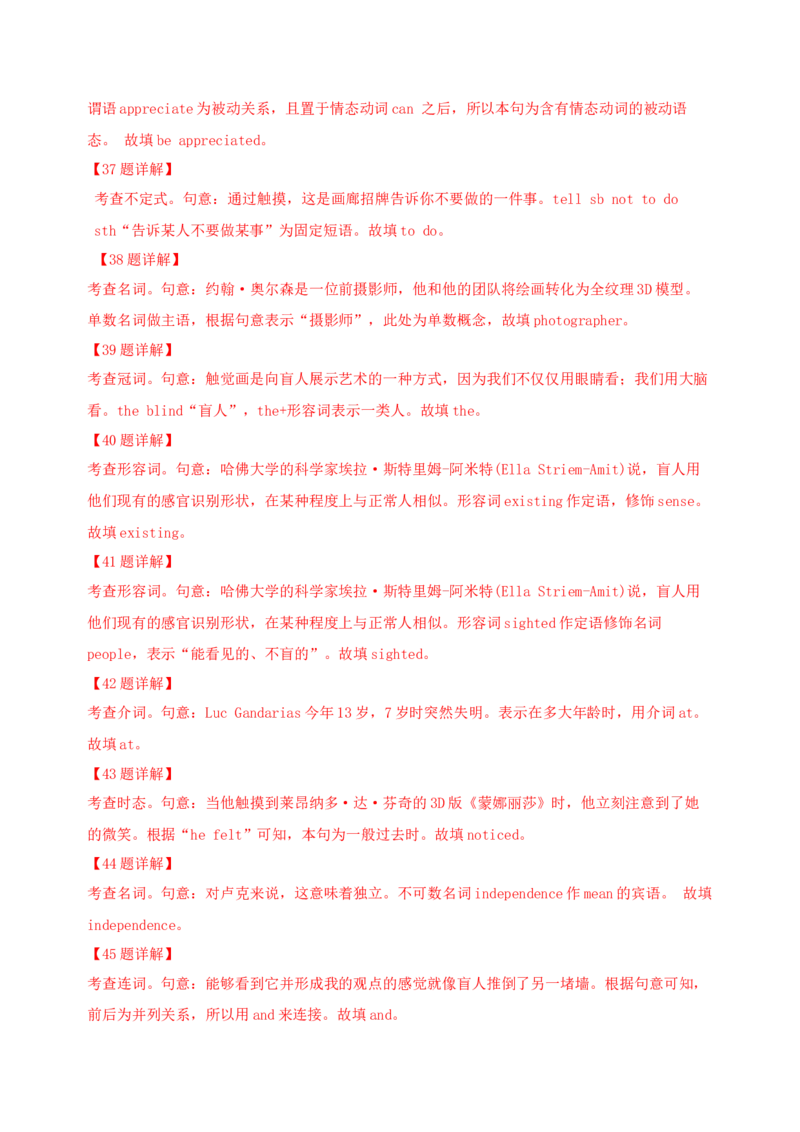 谓语 appreciate 为被动关系，且置于情态动词 can 之后，所以本句为含有情态动词的被动语态。 故填 be appreciated。

【37 题详解】

考查不定式。句意：通过触摸，这是画廊招牌告诉你不要做的一件事。tell sb not to do sth“告诉某人不要做某事”为固定短语。故填 to do。

【38 题详解】

考查名词。句意：约翰·奥尔森是一位前摄影师，他和他的团队将绘画转化为全纹理 3D 模型。单数名词做主语，根据句意表示“摄影师”，此处为单数概念，故填 photographer。

【39 题详解】

考查冠词。句意：触觉画是向盲人展示艺术的一种方式，因为我们不仅仅用眼睛看；我们用大脑看。the blind“盲人”，the+形容词表示一类人。故填 the。

【40 题详解】

考查形容词。句意：哈佛大学的科学家埃拉·斯特里姆-阿米特(Ella Striem-Amit)说，盲人用他们现有的感官识别形状，在某种程度上与正常人相似。形容词 existing 作定语，修饰 sense。故填 existing。

【41 题详解】

考查形容词。句意：哈佛大学的科学家埃拉·斯特里姆-阿米特(Ella Striem-Amit)说，盲人用他们现有的感官识别形状，在某种程度上与正常人相似。形容词 sighted 作定语修饰名词 people，表示“能看见的、不盲的”。故填 sighted。

【42 题详解】

考查介词。句意：Luc Gandarias 今年 13 岁，7 岁时突然失明。表示在多大年龄时，用介词 at。故填 at。

【43 题详解】

考查时态。句意：当他触摸到莱昂纳多·达·芬奇的 3D 版《蒙娜丽莎》时，他立刻注意到了她的微笑。根据“he felt”可知，本句为一般过去时。故填 noticed。

【44 题详解】

考查名词。句意：对卢克来说，这意味着独立。不可数名词 independence 作 mean 的宾语。 故填 independence。

【45 题详解】

考查连词。句意：能够看到它并形成我的观点的感觉就像盲人推倒了另一堵墙。根据句意可知，前后为并列关系，所以用 and 来连接。故填 and。